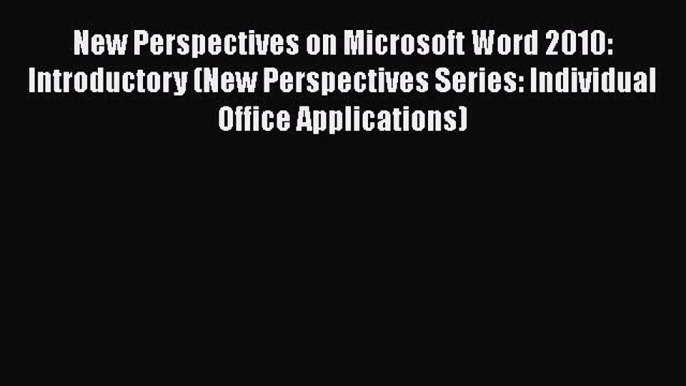 New Perspectives on Microsoft Word 2010: Introductory (New Perspectives Series: Individual Office Applications)